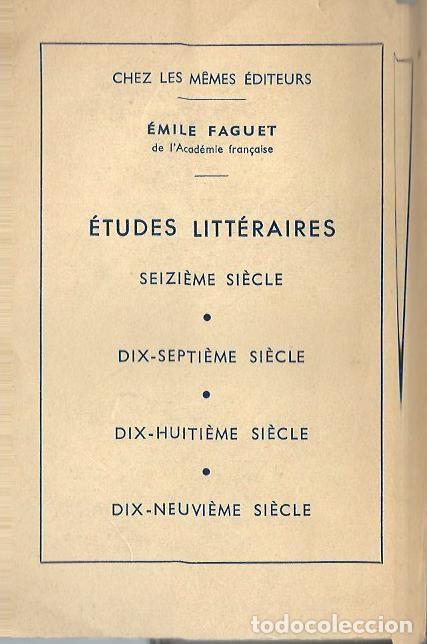 CHEZ LES MÊMES ÉDITEURS

ÉMILE FAGUET
de l'Académie française

ÉTUDES LITTÉRAIRES

SEIZIÈME SIÈCLE

•

DIX-SEPTIÈME SIÈCLE

•

DIX-HUITIÈME SIÈCLE

•

DIX-NEUVIÈME SIÈCLE

todocoleccion